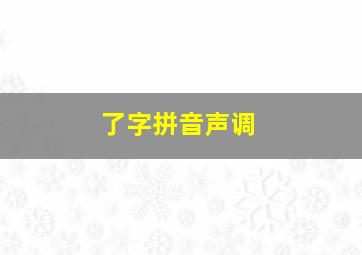 了字拼音声调